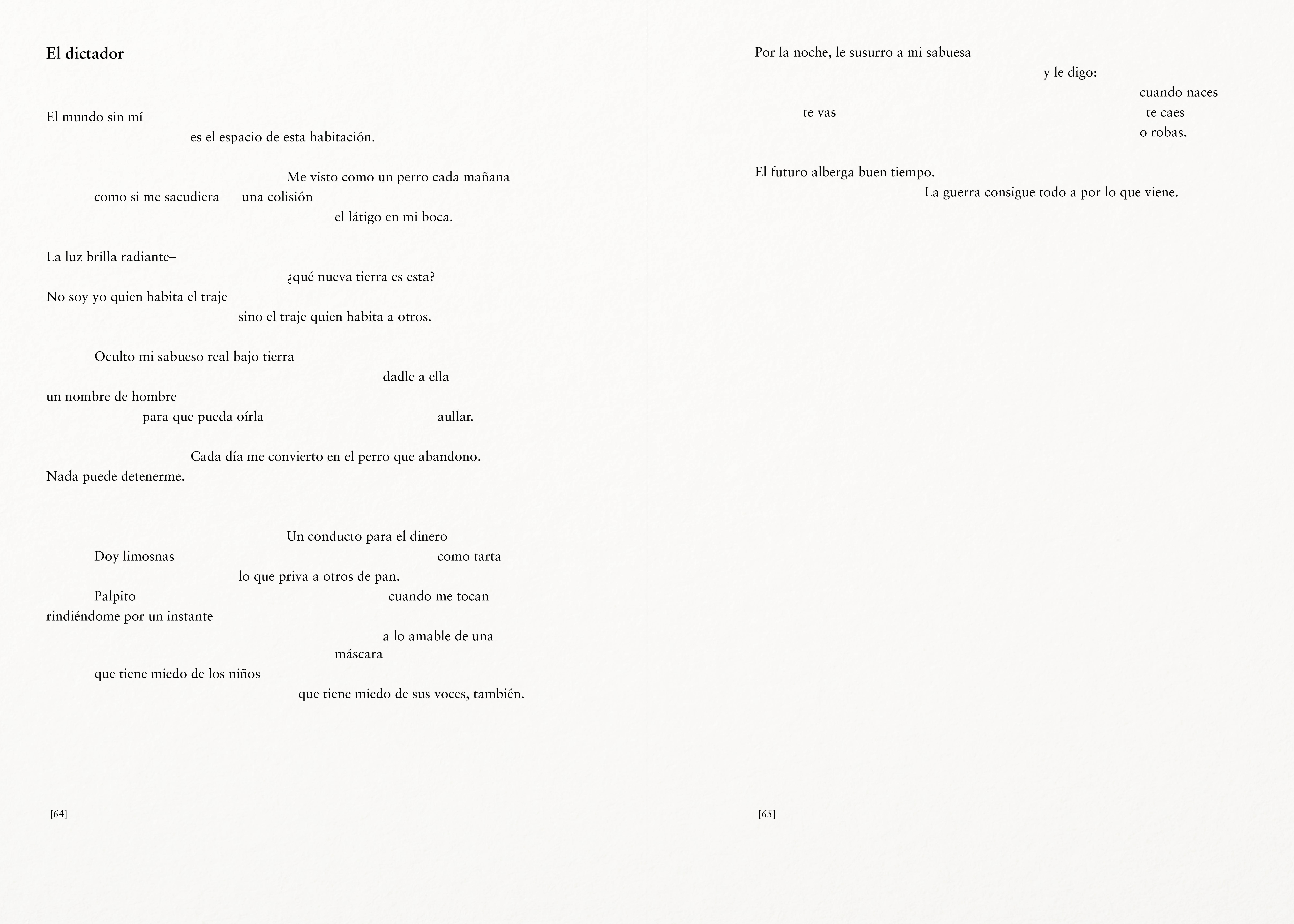 El dictador

El mundo sin mí
es el espacio de esta habitación.

Me visto como un perro cada mañana
como si me sacudiera una colisión
el látigo en mi boca.

La luz brilla radiante–
¿qué nueva tierra es esta?
No soy yo quien habita el traje
sino el traje quien habita a otros.

Oculto mi sabueso real bajo tierra
dadle a ella
un nombre de hombre
para que pueda oírla aullar.

Cada día me convierto en el perro que abandono.
Nada puede detenerme.

Un conducto para el dinero
Doy limosnas como tarta
lo que priva a otros de pan.
Palpito cuando me tocan
rindiéndome por un instante
a lo amable de una
máscara
que tiene miedo de los niños
que tiene miedo de sus voces, también.

[64]

Por la noche, le susurro a mi sabuesa
y le digo:
cuando naces
te vas te caes
o robas.

El futuro alberga buen tiempo.
La guerra consigue todo a por lo que viene.

[65]